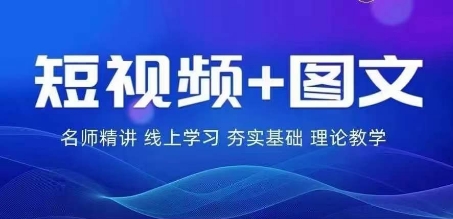 短视频+图文

名师精讲 线上学习 夯实基础 理论教学